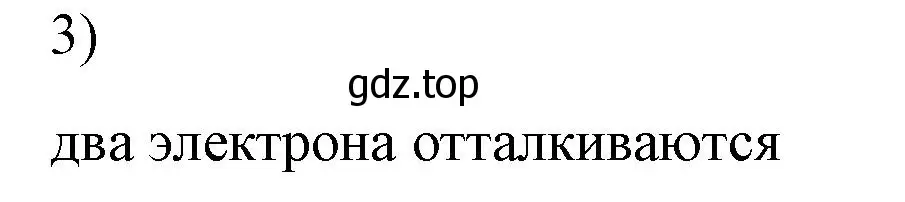 3)

gdz.top

два электрона отталкиваются